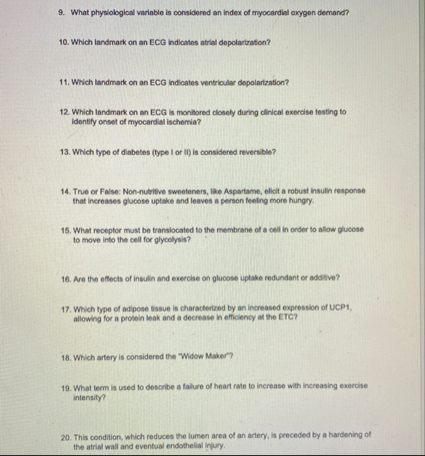 9. What physiological variable is considered an index of myocardial oxygen demand?

10. Which landmark on an ECG indicates atrial depolarization?

11. Which landmark on an ECG indicates ventricular depolarization?

12. Which landmark on an ECG is monitored closely during clinical exercise testing to identify onset of myocardial ischemia?

13. Which type of diabetes (type I or II) is considered reversible?

14. True or False: Non-nutritive sweeteners, like Aspartame, elicit a robust insulin response that increases glucose uptake and leaves a person feeling more hungry.

15. What receptor must be translocated to the membrane of a cell in order to allow glucose to move into the cell for glycolysis?

16. Are the effects of insulin and exercise on glucose uptake redundant or additive?

17. Which type of adipose tissue is characterized by an increased expression of UCP1, allowing for a protein leak and a decrease in efficiency at the ETC?

18. Which artery is considered the "Widow Maker"?

19. What term is used to describe a failure of heart rate to increase with increasing exercise intensity?

20. This condition, which reduces the lumen area of an artery, is preceded by a hardening of the atrial wall and eventual endothelial injury.